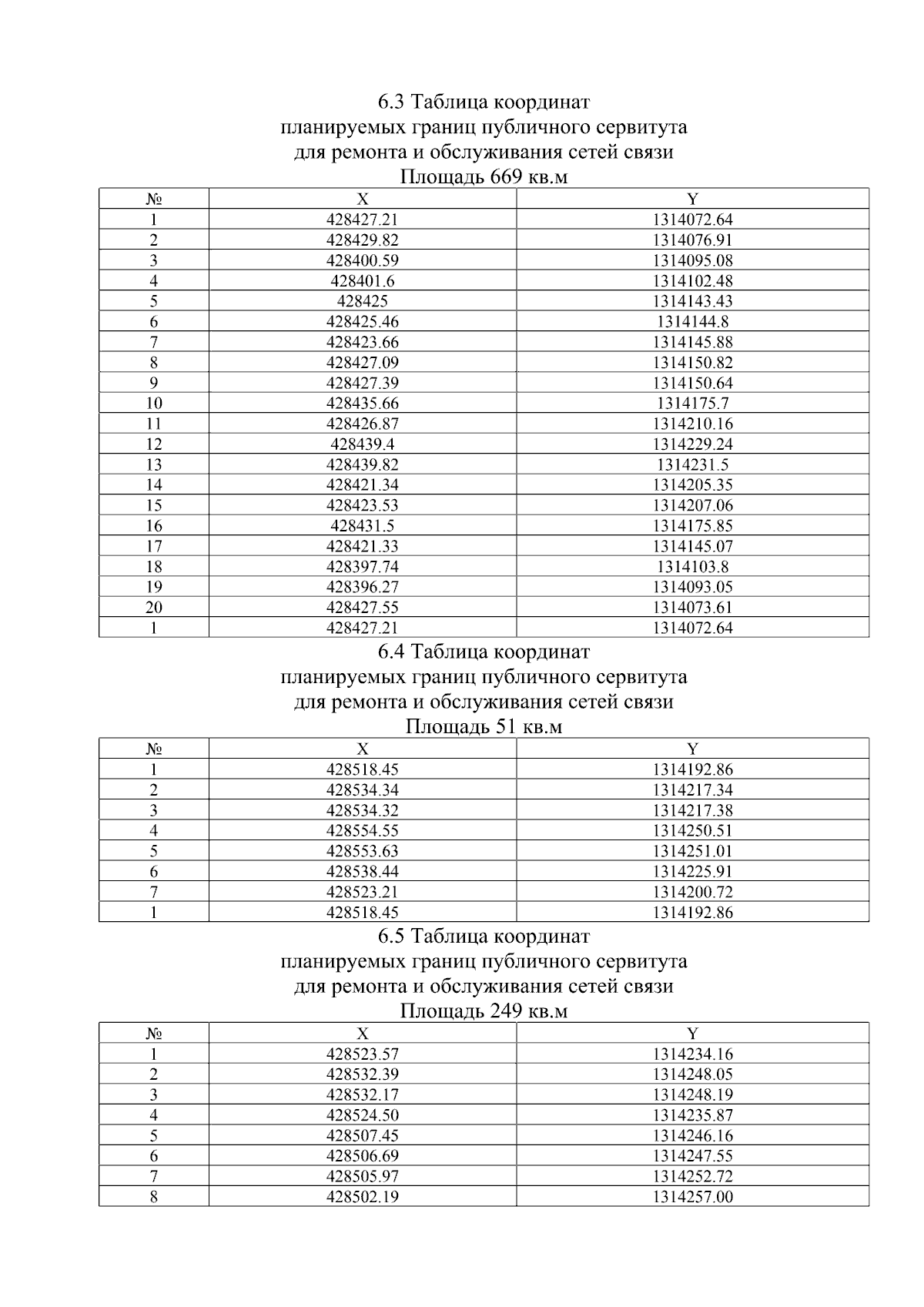 6.3 Таблица координат
планируемых границ публичного сервитута
для ремонта и обслуживания сетей связи
Площадь 669 кв.м

| № | X | Y |
|---|---|---|
| 1 | 428427.21 | 1314072.64 |
| 2 | 428429.82 | 1314076.91 |
| 3 | 428400.59 | 1314095.08 |
| 4 | 428401.6 | 1314102.48 |
| 5 | 428425 | 1314143.43 |
| 6 | 428425.46 | 1314144.8 |
| 7 | 428423.66 | 1314145.88 |
| 8 | 428427.09 | 1314150.82 |
| 9 | 428427.39 | 1314150.64 |
| 10 | 428435.66 | 1314175.7 |
| 11 | 428426.87 | 1314210.16 |
| 12 | 428439.4 | 1314229.24 |
| 13 | 428439.82 | 1314231.5 |
| 14 | 428421.34 | 1314205.35 |
| 15 | 428423.53 | 1314207.06 |
| 16 | 428431.5 | 1314175.85 |
| 17 | 428421.33 | 1314145.07 |
| 18 | 428397.74 | 1314103.8 |
| 19 | 428396.27 | 1314093.05 |
| 20 | 428427.55 | 1314073.61 |
| 1 | 428427.21 | 1314072.64 |

6.4 Таблица координат
планируемых границ публичного сервитута
для ремонта и обслуживания сетей связи
Площадь 51 кв.м

| № | X | Y |
|---|---|---|
| 1 | 428518.45 | 1314192.86 |
| 2 | 428534.34 | 1314217.34 |
| 3 | 428534.32 | 1314217.38 |
| 4 | 428554.55 | 1314250.51 |
| 5 | 428553.63 | 1314251.01 |
| 6 | 428538.44 | 1314225.91 |
| 7 | 428523.21 | 1314200.72 |
| 1 | 428518.45 | 1314192.86 |

6.5 Таблица координат
планируемых границ публичного сервитута
для ремонта и обслуживания сетей связи
Площадь 249 кв.м

| № | X | Y |
|---|---|---|
| 1 | 428523.57 | 1314234.16 |
| 2 | 428532.39 | 1314248.05 |
| 3 | 428532.17 | 1314248.19 |
| 4 | 428524.50 | 1314235.87 |
| 5 | 428507.45 | 1314246.16 |
| 6 | 428506.69 | 1314247.55 |
| 7 | 428505.97 | 1314252.72 |
| 8 | 428502.19 | 1314257.00 |